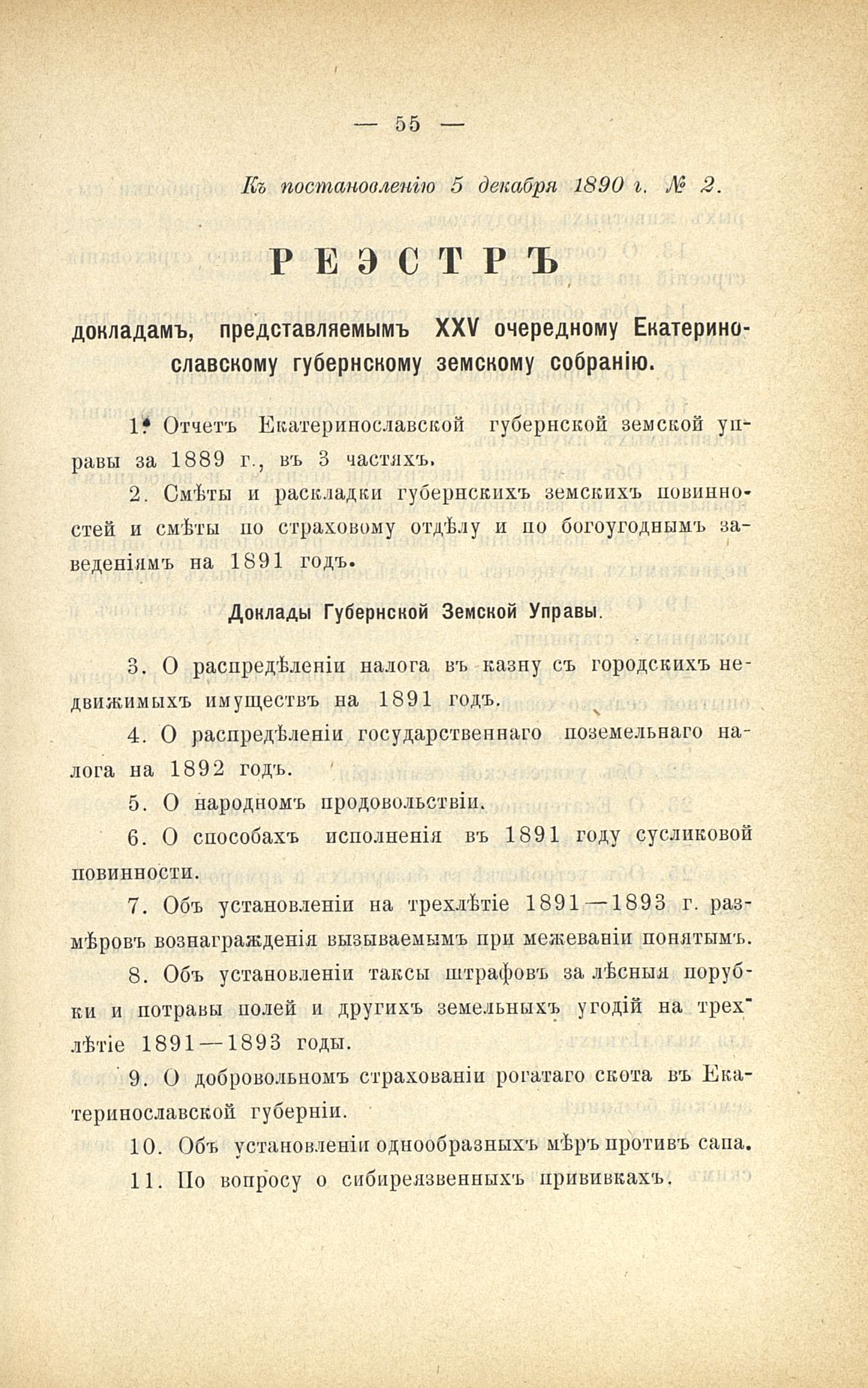 — 55 —

Къ постановленію 5 декабря 1890 г. № 2.

РЕЭСТРЪ

докладамъ, представляемымъ XXV очередному Екатеринославскому губернскому земскому собранію.

1. Отчетъ Екатеринославской губернской земской управы за 1889 г., въ 3 частяхъ.

2. Смѣты и раскладки губернскихъ земскихъ повинностей и смѣты по страховому отдѣлу и по богоугоднымъ заведеніямъ на 1891 годъ.

Доклады Губернской Земской Управы.

3. О распредѣленіи налога въ казну съ городскихъ недвижимыхъ имуществъ на 1891 годъ.

4. О распредѣленіи государственнаго поземельнаго налога на 1892 годъ.

5. О народномъ продовольствіи.

6. О способахъ исполненія въ 1891 году сусликовой повинности.

7. Объ установленіи на трехлѣтіе 1891—1893 г. размѣровъ вознагражденія вызываемымъ при межеваніи понятымъ.

8. Объ установленіи таксы штрафовъ за лѣсныя порубки и потравы полей и другихъ земельныхъ угодій на трехлѣтіе 1891—1893 годы.

9. О добровольномъ страхованіи рогатаго скота въ Екатеринославской губерніи.

10. Объ установленіи однообразныхъ мѣръ противъ сапа.

11. По вопросу о сибиреязвенныхъ прививкахъ.